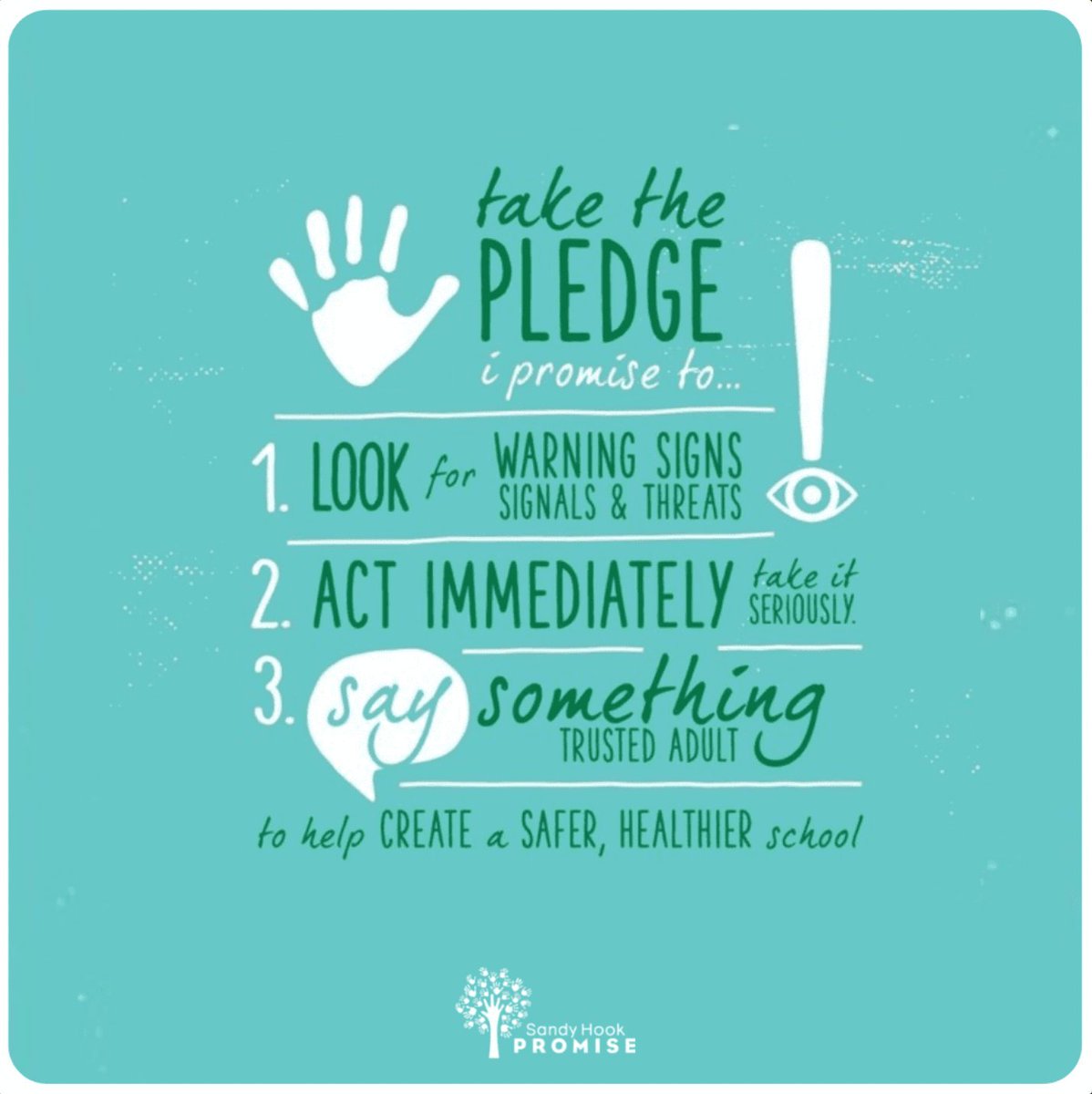 take the PLEDGE
i promise to...

1. LOOK for WARNING SIGNS SIGNALS & THREATS

2. ACT IMMEDIATELY take it SERIOUSLY.

3. say something TRUSTED ADULT

to help CREATE a SAFER, HEALTHIER school

Sandy Hook PROMISE